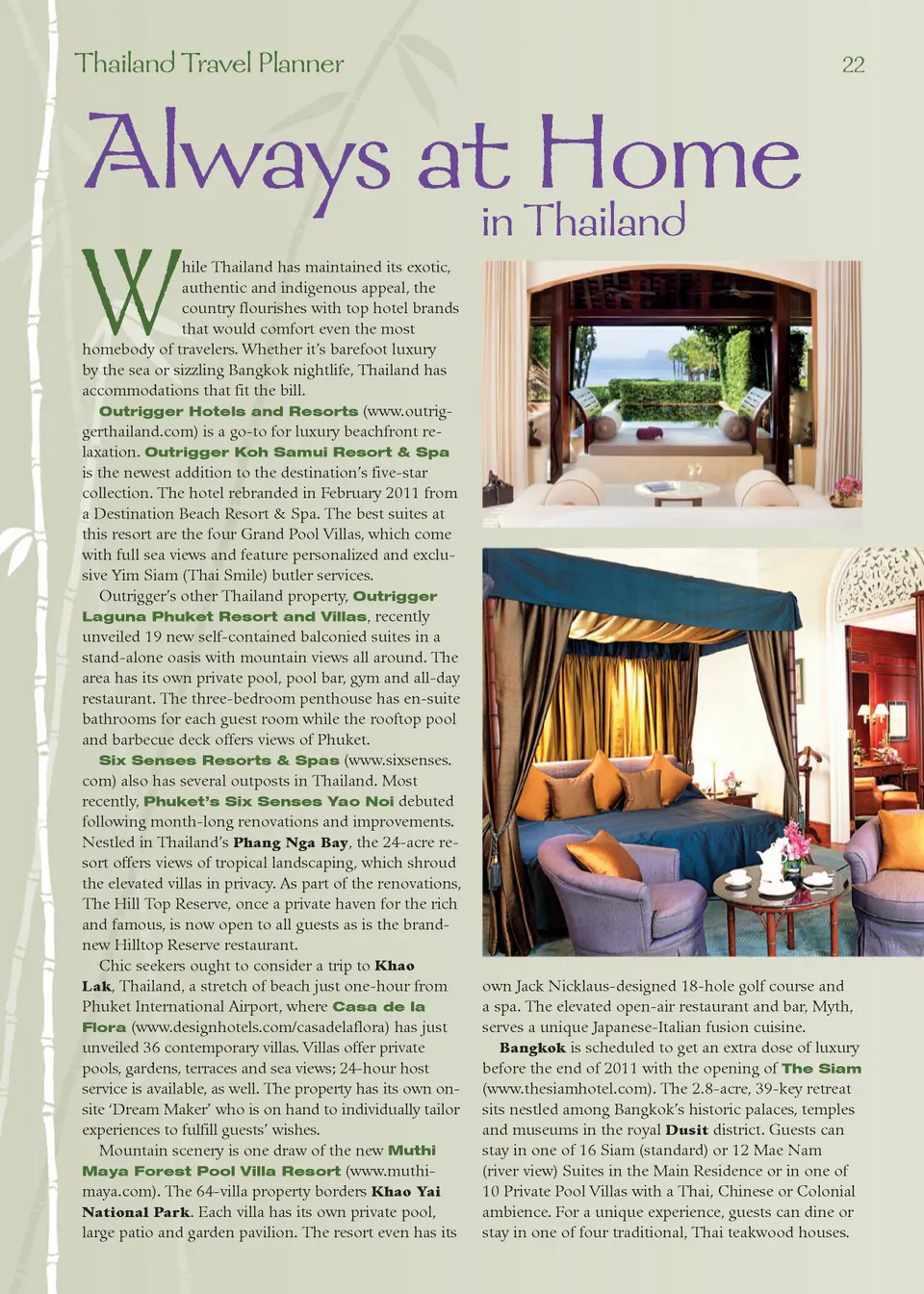 Thailand Travel Planner

22

Always at Home in Thailand

While Thailand has maintained its exotic, authentic and indigenous appeal, the country flourishes with top hotel brands that would comfort even the most homebody of travelers. Whether it's barefoot luxury by the sea or sizzling Bangkok nightlife, Thailand has accommodations that fit the bill.

Outrigger Hotels and Resorts (www.outriggerthailand.com) is a go-to for luxury beachfront relaxation. Outrigger Koh Samui Resort & Spa is the newest addition to the destination's five-star collection. The hotel rebranded in February 2011 from a Destination Beach Resort & Spa. The best suites at this resort are the four Grand Pool Villas, which come with full sea views and feature personalized and exclusive Yim Siam (Thai Smile) butler services.

Outrigger's other Thailand property, Outrigger Laguna Phuket Resort and Villas, recently unveiled 19 new self-contained balconied suites in a stand-alone oasis with mountain views all around. The area has its own private pool, pool bar, gym and all-day restaurant. The three-bedroom penthouse has en-suite bathrooms for each guest room while the rooftop pool and barbecue deck offers views of Phuket.

Six Senses Resorts & Spas (www.sixsenses.com) also has several outposts in Thailand. Most recently, Phuket's Six Senses Yao Noi debuted following month-long renovations and improvements. Nestled in Thailand's Phang Nga Bay, the 24-acre resort offers views of tropical landscaping, which shroud the elevated villas in privacy. As part of the renovations, The Hill Top Reserve, once a private haven for the rich and famous, is now open to all guests as is the brand-new Hilltop Reserve restaurant.

Chic seekers ought to consider a trip to Khao Lak, Thailand, a stretch of beach just one-hour from Phuket International Airport, where Casa de la Flora (www.designhotels.com/casadelaflora) has just unveiled 36 contemporary villas. Villas offer private pools, gardens, terraces and sea views; 24-hour host service is available, as well. The property has its own on-site 'Dream Maker' who is on hand to individually tailor experiences to fulfill guests' wishes.

Mountain scenery is one draw of the new Muthi Maya Forest Pool Villa Resort (www.muthimaya.com). The 64-villa property borders Khao Yai National Park. Each villa has its own private pool, large patio and garden pavilion. The resort even has its own Jack Nicklaus-designed 18-hole golf course and a spa. The elevated open-air restaurant and bar, Myth, serves a unique Japanese-Italian fusion cuisine.

Bangkok is scheduled to get an extra dose of luxury before the end of 2011 with the opening of The Siam (www.thesiamhotel.com). The 2.8-acre, 39-key retreat sits nestled among Bangkok's historic palaces, temples and museums in the royal Dusit district. Guests can stay in one of 16 Siam (standard) or 12 Mae Nam (river view) Suites in the Main Residence or in one of 10 Private Pool Villas with a Thai, Chinese or Colonial ambience. For a unique experience, guests can dine or stay in one of four traditional, Thai teakwood houses.